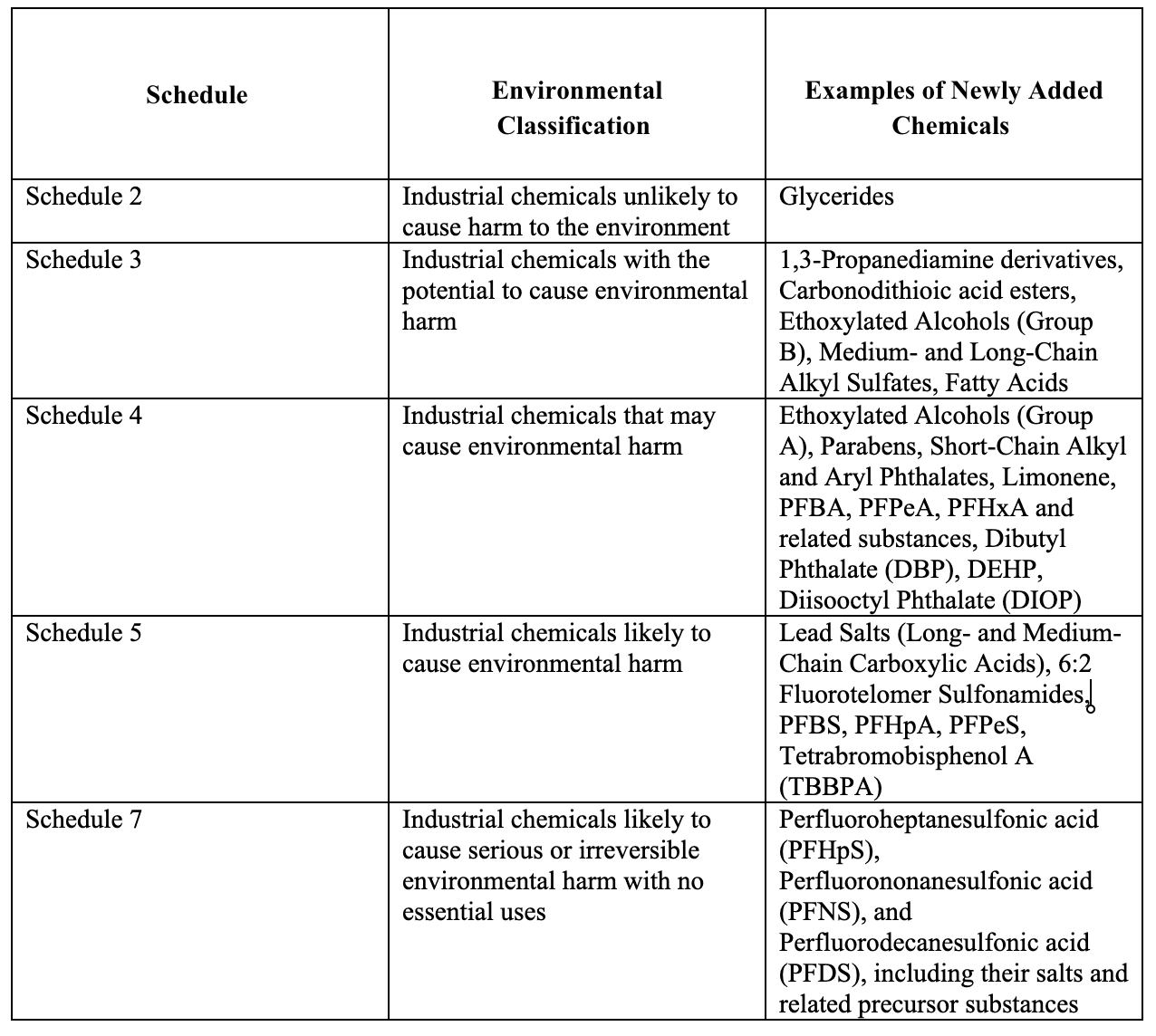 | Schedule | Environmental Classification | Examples of Newly Added Chemicals |
|---|---|---|
| Schedule 2 | Industrial chemicals unlikely to cause harm to the environment | Glycerides |
| Schedule 3 | Industrial chemicals with the potential to cause environmental harm | 1,3-Propanediamine derivatives, Carbonodithioic acid esters, Ethoxylated Alcohols (Group B), Medium- and Long-Chain Alkyl Sulfates, Fatty Acids |
| Schedule 4 | Industrial chemicals that may cause environmental harm | Ethoxylated Alcohols (Group A), Parabens, Short-Chain Alkyl and Aryl Phthalates, Limonene, PFBA, PFPeA, PFHxA and related substances, Dibutyl Phthalate (DBP), DEHP, Diisooctyl Phthalate (DIOP) |
| Schedule 5 | Industrial chemicals likely to cause environmental harm | Lead Salts (Long- and Medium-Chain Carboxylic Acids), 6:2 Fluorotelomer Sulfonamides, PFBS, PFHpA, PFPeS, Tetrabromobisphenol A (TBBPA) |
| Schedule 7 | Industrial chemicals likely to cause serious or irreversible environmental harm with no essential uses | Perfluoroheptanesulfonic acid (PFHpS), Perfluorononanesulfonic acid (PFNS), and Perfluorodecanesulfonic acid (PFDS), including their salts and related precursor substances |